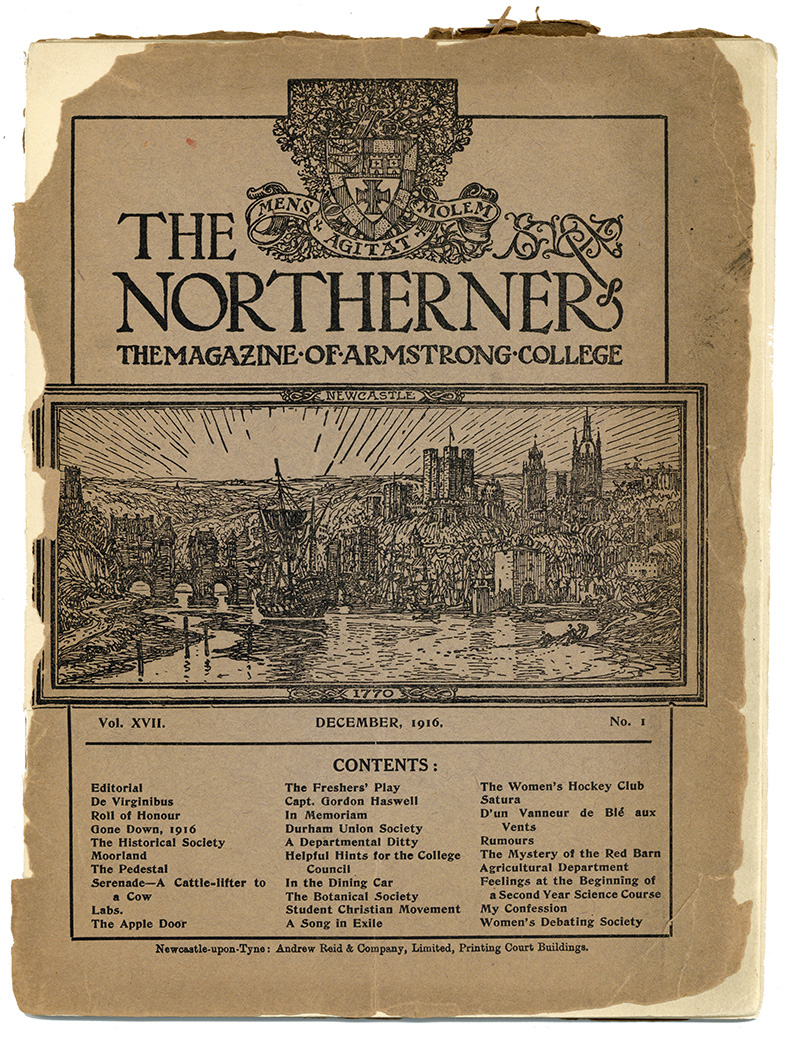 MENS AGITAT MOLEM

THE NORTHERNER

THE MAGAZINE·OF·ARMSTRONG·COLLEGE

NEWCASTLE

1770

Vol. XVII. DECEMBER, 1916. No. 1

CONTENTS:

Editorial
De Virginibus
Roll of Honour
Gone Down, 1916
The Historical Society
Moorland
The Pedestal
Serenade—A Cattle-lifter to a Cow
Labs.
The Apple Door

The Freshers' Play
Capt. Gordon Haswell
In Memoriam
Durham Union Society
A Departmental Ditty
Helpful Hints for the College Council
In the Dining Car
The Botanical Society
Student Christian Movement
A Song in Exile

The Women's Hockey Club
Satura
D'un Vanneur de Blé aux Vents
Rumours
The Mystery of the Red Barn
Agricultural Department
Feelings at the Beginning of a Second Year Science Course
My Confession
Women's Debating Society

Newcastle-upon-Tyne: Andrew Reid & Company, Limited, Printing Court Buildings.